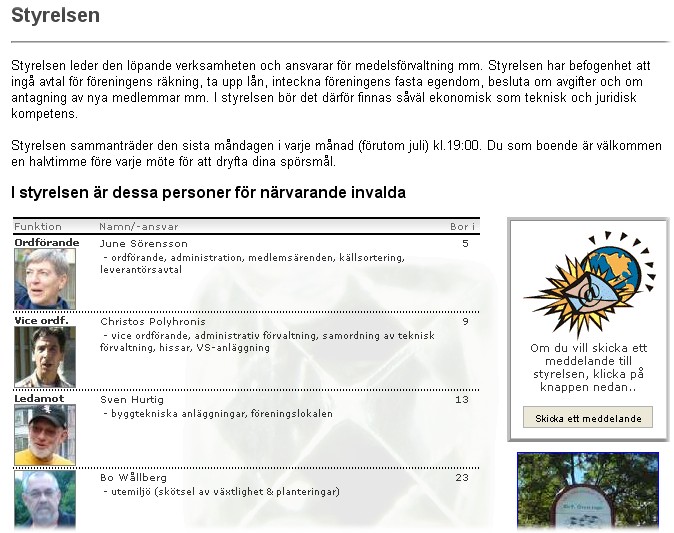 Styrelsen

Styrelsen leder den löpande verksamheten och ansvarar för medelsförvaltning mm. Styrelsen har befogenhet att ingå avtal för föreningens räkning, ta upp lån, inteckna föreningens fasta egendom, besluta om avgifter och om antagning av nya medlemmar mm. I styrelsen bör det därför finnas såväl ekonomisk som teknisk och juridisk kompetens.

Styrelsen sammanträder den sista måndagen i varje månad (förutom juli) kl.19:00. Du som boende är välkommen en halvtimme före varje möte för att dryfta dina spörsmål.

I styrelsen är dessa personer för närvarande invalda

| Funktion | Namn/-ansvar | Bor i |
|---|---|---|
| Ordförande | June Sörensson - ordförande, administration, medlemsärenden, källsortering, leverantörsavtal | 5 |
| Vice ordf. | Christos Polyhronis - vice ordförande, administrativ förvaltning, samordning av teknisk förvaltning, hissar, VS-anläggning | 9 |
| Ledamot | Sven Hurtig - byggtekniska anläggningar, föreningslokalen | 13 |
| | Bo Wållberg - utemiljö (skötsel av växtlighet & planteringar) | 23 |

Om du vill skicka ett meddelande till styrelsen, klicka på knappen nedan..

Skicka ett meddelande